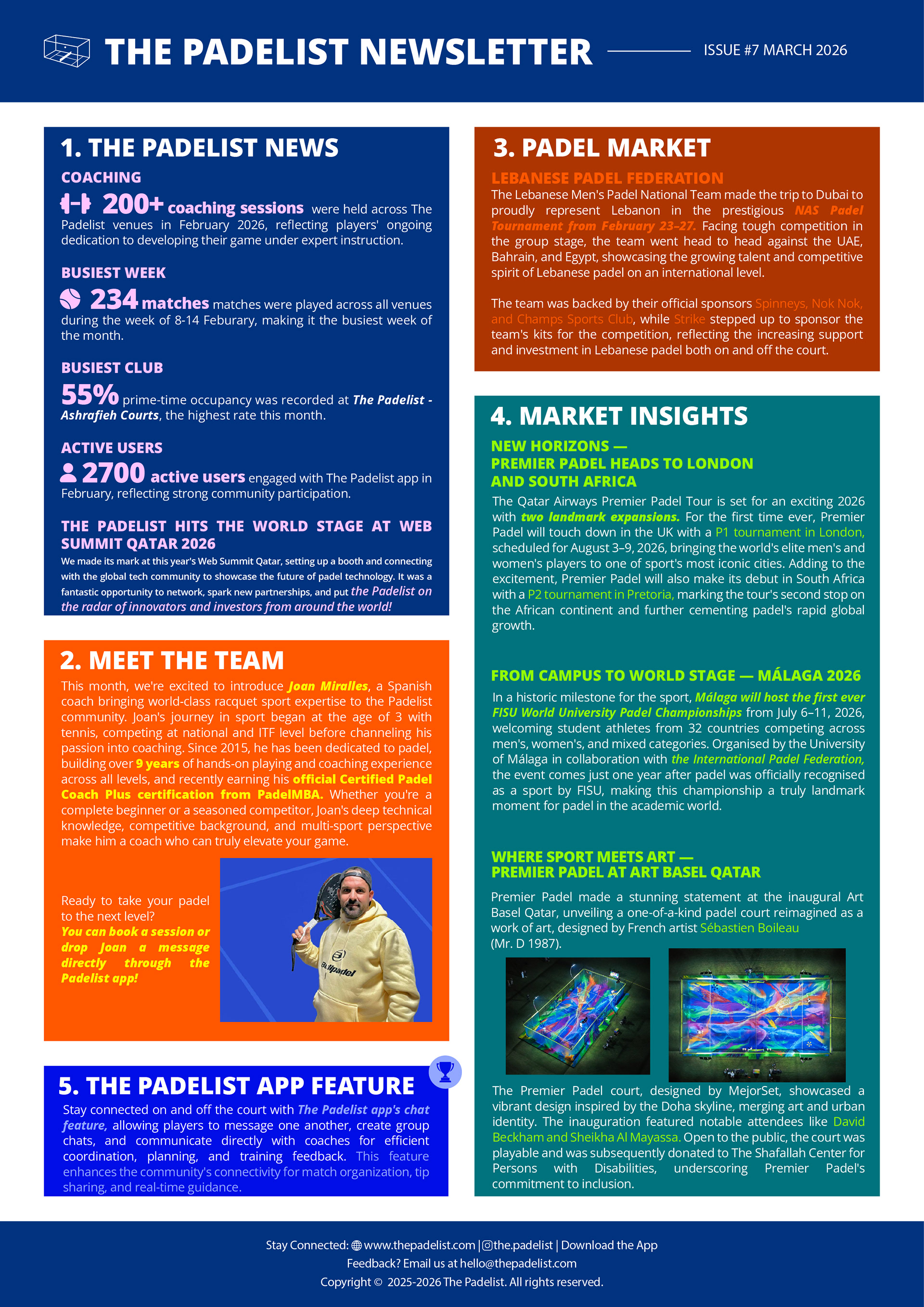 THE PADELIST NEWSLETTER

ISSUE #7 MARCH 2026

1. THE PADELIST NEWS

COACHING

200+ coaching sessions were held across The Padelist venues in February 2026, reflecting players' ongoing dedication to developing their game under expert instruction.

BUSIEST WEEK

234 matches matches were played across all venues during the week of 8-14 Feburary, making it the busiest week of the month.

BUSIEST CLUB

55% prime-time occupancy was recorded at The Padelist - Ashrafieh Courts, the highest rate this month.

ACTIVE USERS

2700 active users engaged with The Padelist app in February, reflecting strong community participation.

THE PADELIST HITS THE WORLD STAGE AT WEB SUMMIT QATAR 2026

We made its mark at this year's Web Summit Qatar, setting up a booth and connecting with the global tech community to showcase the future of padel technology. It was a fantastic opportunity to network, spark new partnerships, and put the Padelist on the radar of innovators and investors from around the world!

2. MEET THE TEAM

This month, we're excited to introduce Joan Miralles, a Spanish coach bringing world-class racquet sport expertise to the Padelist community. Joan's journey in sport began at the age of 3 with tennis, competing at national and ITF level before channeling his passion into coaching. Since 2015, he has been dedicated to padel, building over 9 years of hands-on playing and coaching experience across all levels, and recently earning his official Certified Padel Coach Plus certification from PadelMBA. Whether you're a complete beginner or a seasoned competitor, Joan's deep technical knowledge, competitive background, and multi-sport perspective make him a coach who can truly elevate your game.

Ready to take your padel to the next level? You can book a session or drop Joan a message directly through the Padelist app!

Bullpadel

5. THE PADELIST APP FEATURE

Stay connected on and off the court with The Padelist app's chat feature, allowing players to message one another, create group chats, and communicate directly with coaches for efficient coordination, planning, and training feedback. This feature enhances the community's connectivity for match organization, tip sharing, and real-time guidance.

3. PADEL MARKET

LEBANESE PADEL FEDERATION

The Lebanese Men's Padel National Team made the trip to Dubai to proudly represent Lebanon in the prestigious NAS Padel Tournament from February 23–27. Facing tough competition in the group stage, the team went head to head against the UAE, Bahrain, and Egypt, showcasing the growing talent and competitive spirit of Lebanese padel on an international level.

The team was backed by their official sponsors Spinneys, Nok Nok, and Champs Sports Club, while Strike stepped up to sponsor the team's kits for the competition, reflecting the increasing support and investment in Lebanese padel both on and off the court.

4. MARKET INSIGHTS

NEW HORIZONS — PREMIER PADEL HEADS TO LONDON AND SOUTH AFRICA

The Qatar Airways Premier Padel Tour is set for an exciting 2026 with two landmark expansions. For the first time ever, Premier Padel will touch down in the UK with a P1 tournament in London, scheduled for August 3–9, 2026, bringing the world's elite men's and women's players to one of sport's most iconic cities. Adding to the excitement, Premier Padel will also make its debut in South Africa with a P2 tournament in Pretoria, marking the tour's second stop on the African continent and further cementing padel's rapid global growth.

FROM CAMPUS TO WORLD STAGE — MÁLAGA 2026

In a historic milestone for the sport, Málaga will host the first ever FISU World University Padel Championships from July 6–11, 2026, welcoming student athletes from 32 countries competing across men's, women's, and mixed categories. Organised by the University of Málaga in collaboration with the International Padel Federation, the event comes just one year after padel was officially recognised as a sport by FISU, making this championship a truly landmark moment for padel in the academic world.

WHERE SPORT MEETS ART — PREMIER PADEL AT ART BASEL QATAR

Premier Padel made a stunning statement at the inaugural Art Basel Qatar, unveiling a one-of-a-kind padel court reimagined as a work of art, designed by French artist Sébastien Boileau (Mr. D 1987).

The Premier Padel court, designed by MejorSet, showcased a vibrant design inspired by the Doha skyline, merging art and urban identity. The inauguration featured notable attendees like David Beckham and Sheikha Al Mayassa. Open to the public, the court was playable and was subsequently donated to The Shafallah Center for Persons with Disabilities, underscoring Premier Padel's commitment to inclusion.

Stay Connected: www.thepadelist.com | @the.padelist | Download the App
Feedback? Email us at hello@thepadelist.com
Copyright © 2025-2026 The Padelist. All rights reserved.